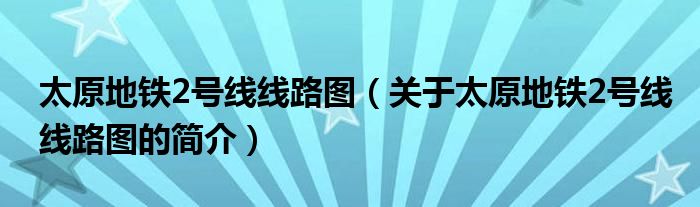 太原地铁2号线线路图（关于太原地铁2号线线路图的简介）